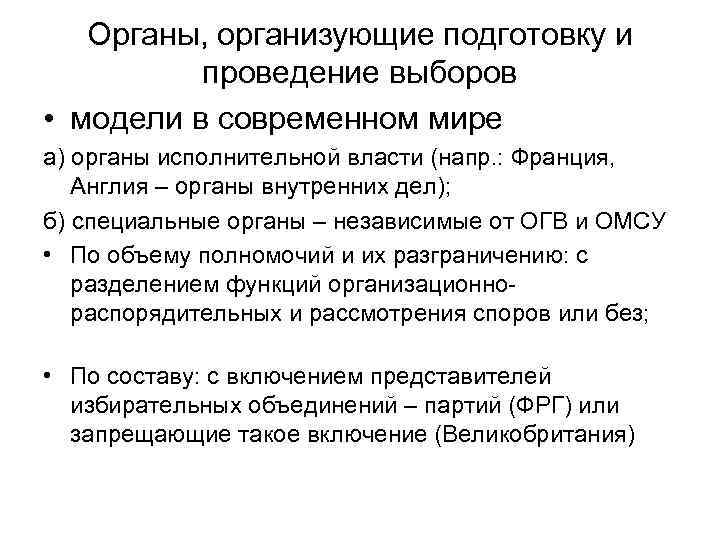 Органы, организующие подготовку и проведение выборов

• модели в современном мире

а) органы исполнительной власти (напр.: Франция, Англия – органы внутренних дел);

б) специальные органы – независимые от ОГВ и ОМСУ

• По объему полномочий и их разграничению: с разделением функций организационно-распорядительных и рассмотрения споров или без;

• По составу: с включением представителей избирательных объединений – партий (ФРГ) или запрещающие такое включение (Великобритания)